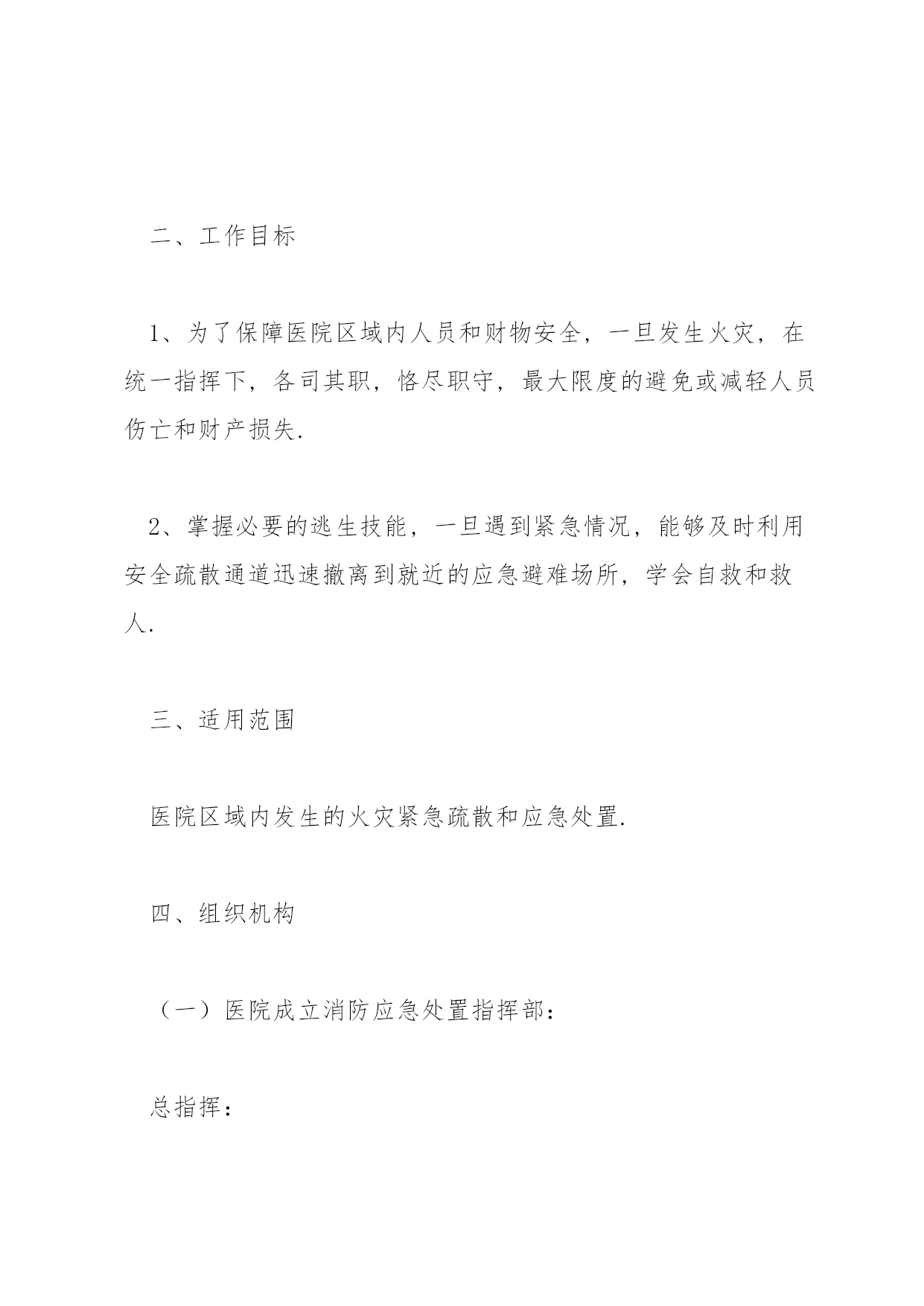 二、工作目标

1、为了保障医院区域内人员和财物安全，一旦发生火灾，在统一指挥下，各司其职，恪尽职守，最大限度的避免或减轻人员伤亡和财产损失.

2、掌握必要的逃生技能，一旦遇到紧急情况，能够及时利用安全疏散通道迅速撤离到就近的应急避难场所，学会自救和救人.

三、适用范围

医院区域内发生的火灾紧急疏散和应急处置.

四、组织机构

（一）医院成立消防应急处置指挥部：

总指挥：